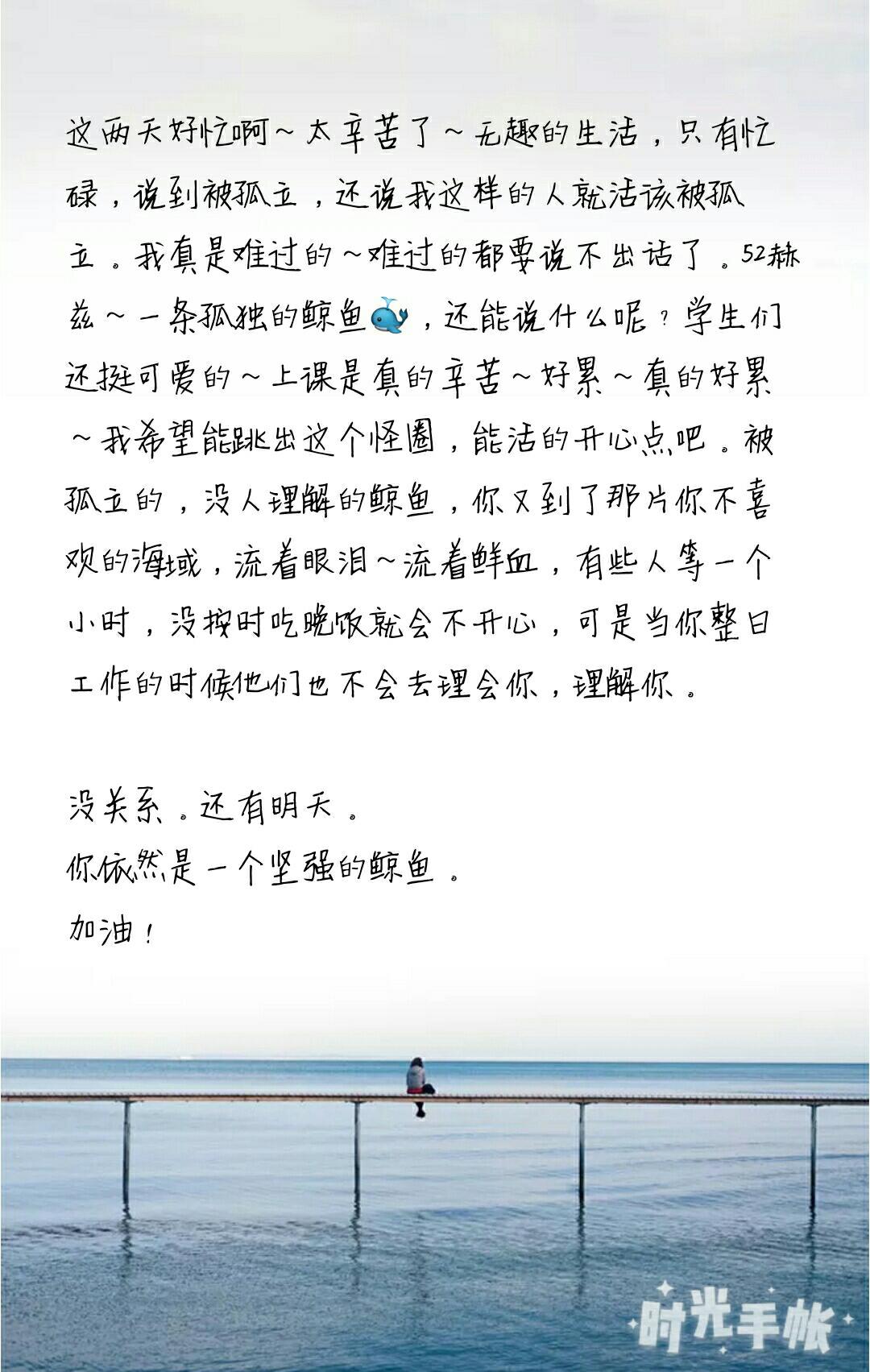 这两天好忙啊～太辛苦了～无趣的生活，只有忙碌，说到被孤立，还说我这样的人就活该被孤立。我真是难过的～难过的都要说不出话了。52赫兹～一条孤独的鲸鱼🐳，还能说什么呢？学生们还挺可爱的～上课是真的辛苦～好累～真的好累～我希望能跳出这个怪圈，能活的开心点吧。被孤立的，没人理解的鲸鱼，你又到了那片你不喜欢的海域，流着眼泪～流着鲜血，有些人等一个小时，没按时吃晚饭就会不开心，可是当你整日工作的时候他们也不会去理会你，理解你。

没关系。还有明天。
你依然是一个坚强的鲸鱼。
加油！

时光手帐